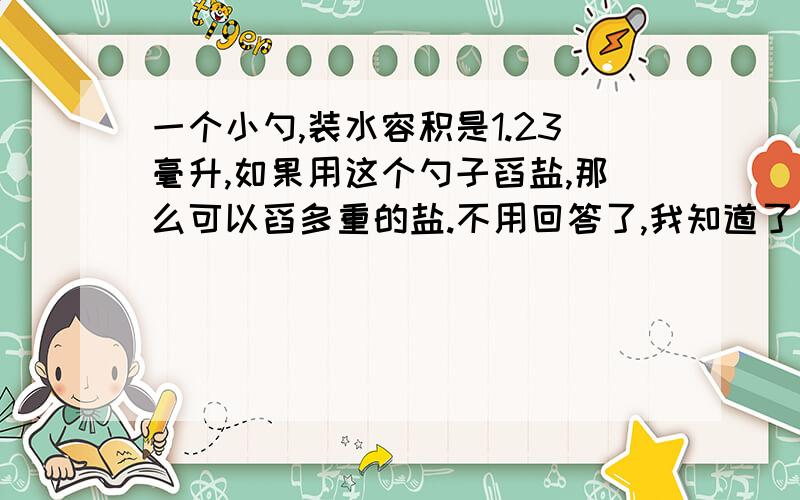 tiger

一个小勺,装水容积是1.23毫升,如果用这个勺子舀盐,那么可以舀多重的盐.不用回答了,我知道了